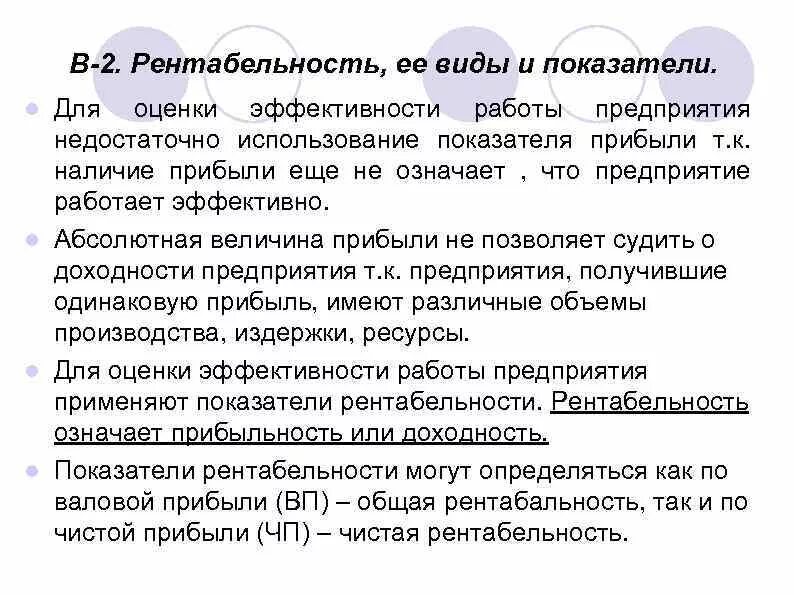 В-2. Рентабельность, ее виды и показатели.

Для оценки эффективности работы предприятия недостаточно использование показателя прибыли т.к. наличие прибыли еще не означает , что предприятие работает эффективно.

Абсолютная величина прибыли не позволяет судить о доходности предприятия т.к. предприятия, получившие одинаковую прибыль, имеют различные объемы производства, издержки, ресурсы.

Для оценки эффективности работы предприятия применяют показатели рентабельности. Рентабельность означает прибыльность или доходность.

Показатели рентабельности могут определяться как по валовой прибыли (ВП) – общая рентабальность, так и по чистой прибыли (ЧП) – чистая рентабельность.